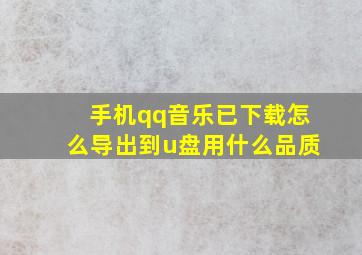 手机qq音乐已下载怎么导出到u盘用什么品质